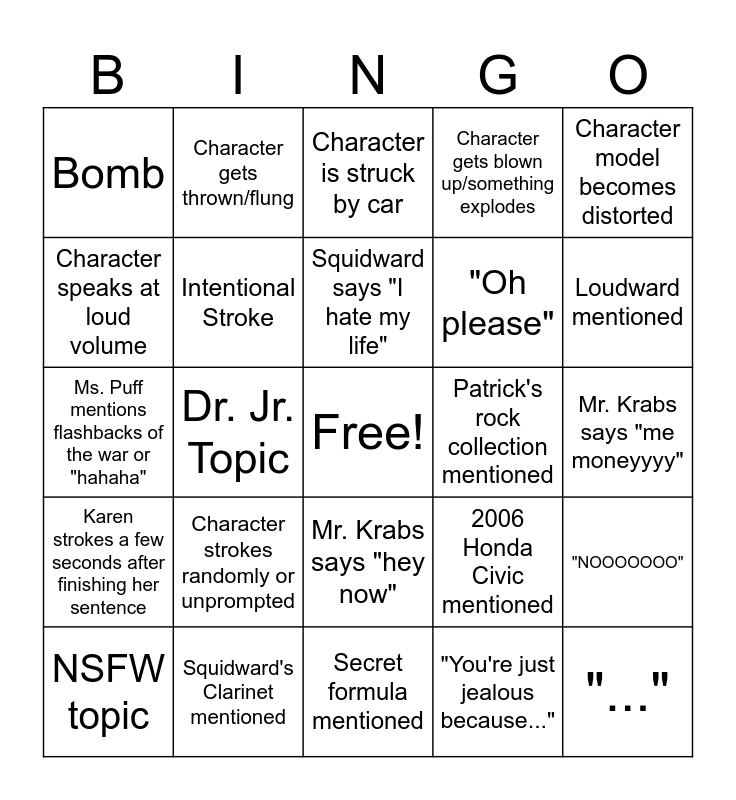 | B | I | N | G | O |
|---|---|---|---|---|
| Bomb | Character gets thrown/flung | Character is struck by car | Character gets blown up/something explodes | Character model becomes distorted |
| Character speaks at loud volume | Intentional Stroke | Squidward says "I hate my life" | "Oh please" | Loudward mentioned |
| Ms. Puff mentions flashbacks of the war or "hahaha" | Dr. Jr. Topic | Free! | Patrick's rock collection mentioned | Mr. Krabs says "me moneyyyy" |
| Karen strokes a few seconds after finishing her sentence | Character strokes randomly or unprompted | Mr. Krabs says "hey now" | 2006 Honda Civic mentioned | "NOOOOOOO" |
| NSFW topic | Squidward's Clarinet mentioned | Secret formula mentioned | "You're just jealous because..." | "..." |